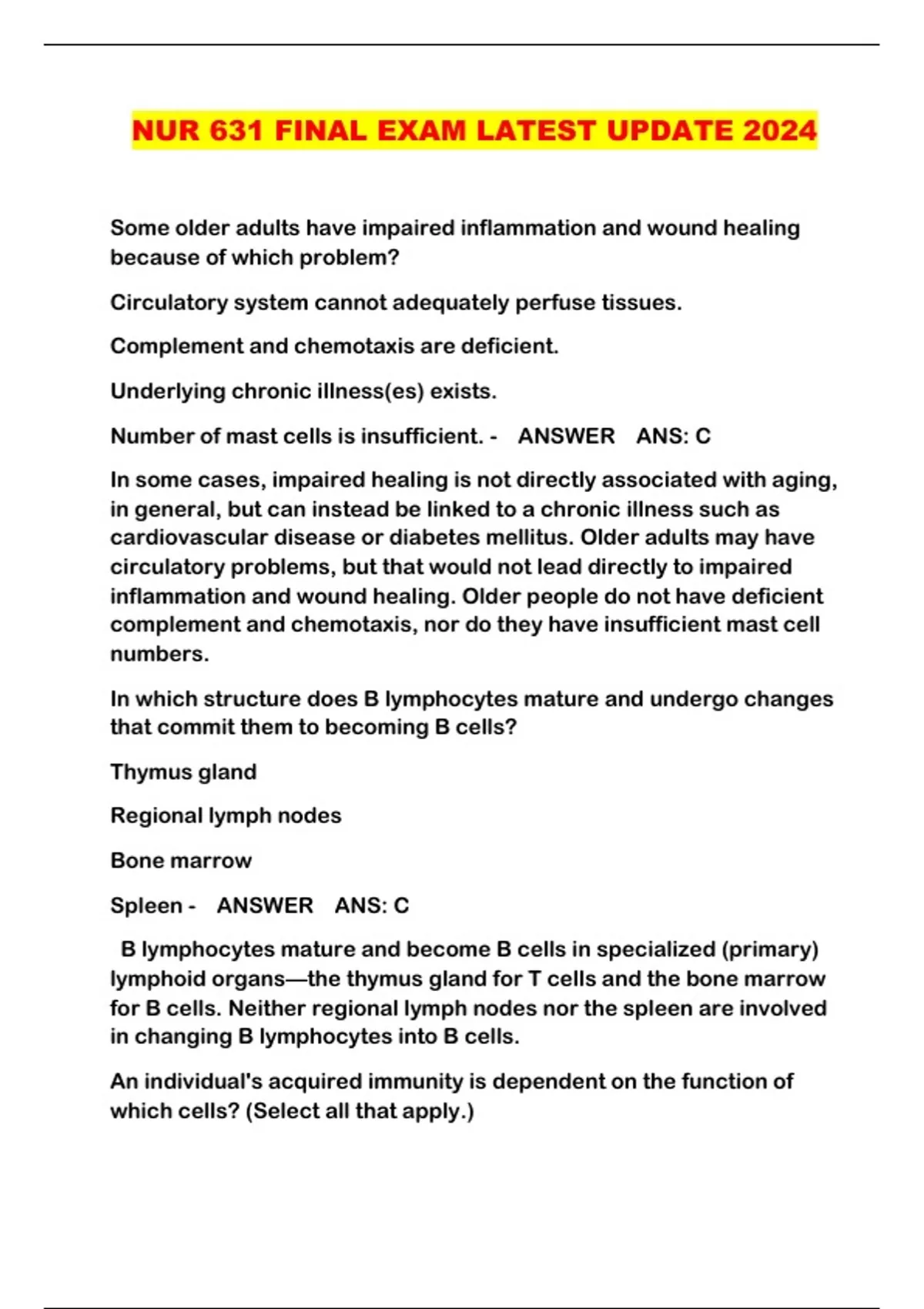 NUR 631 FINAL EXAM LATEST UPDATE 2024

Some older adults have impaired inflammation and wound healing because of which problem?

Circulatory system cannot adequately perfuse tissues.

Complement and chemotaxis are deficient.

Underlying chronic illness(es) exists.

Number of mast cells is insufficient. - ANSWER ANS: C

In some cases, impaired healing is not directly associated with aging, in general, but can instead be linked to a chronic illness such as cardiovascular disease or diabetes mellitus. Older adults may have circulatory problems, but that would not lead directly to impaired inflammation and wound healing. Older people do not have deficient complement and chemotaxis, nor do they have insufficient mast cell numbers.

In which structure does B lymphocytes mature and undergo changes that commit them to becoming B cells?

Thymus gland

Regional lymph nodes

Bone marrow

Spleen - ANSWER ANS: C

B lymphocytes mature and become B cells in specialized (primary) lymphoid organs—the thymus gland for T cells and the bone marrow for B cells. Neither regional lymph nodes nor the spleen are involved in changing B lymphocytes into B cells.

An individual's acquired immunity is dependent on the function of which cells? (Select all that apply.)